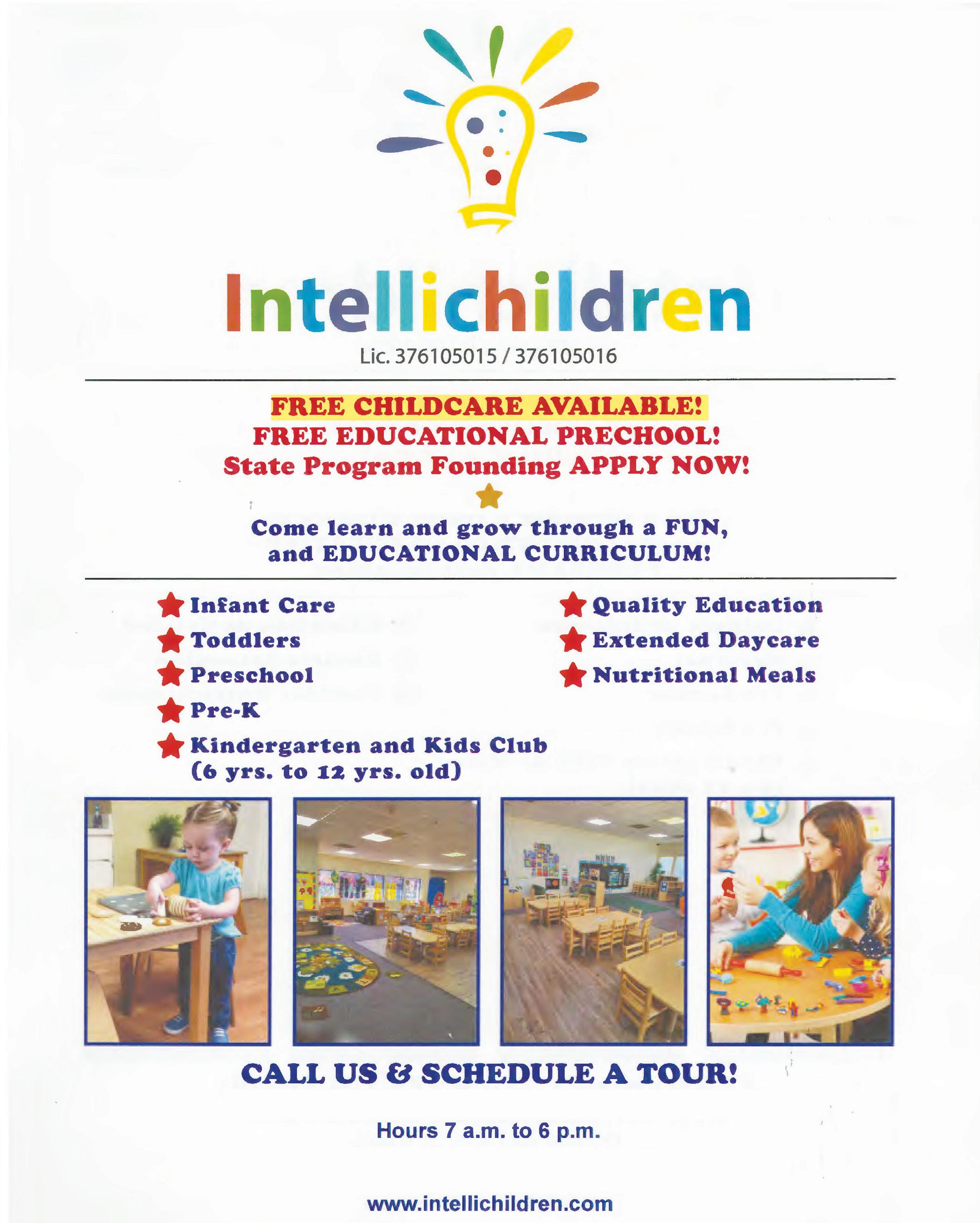 Intellichildren

Lic. 376105015 / 376105016

FREE CHILDCARE AVAILABLE!
FREE EDUCATIONAL PRECHOOL!
State Program Founding APPLY NOW!

Come learn and grow through a FUN, and EDUCATIONAL CURRICULUM!

Infant Care
Toddlers
Preschool
Pre-K
Kindergarten and Kids Club
(6 yrs. to 12 yrs. old)

Quality Education
Extended Daycare
Nutritional Meals

CALL US & SCHEDULE A TOUR!

Hours 7 a.m. to 6 p.m.

www.intellichildren.com